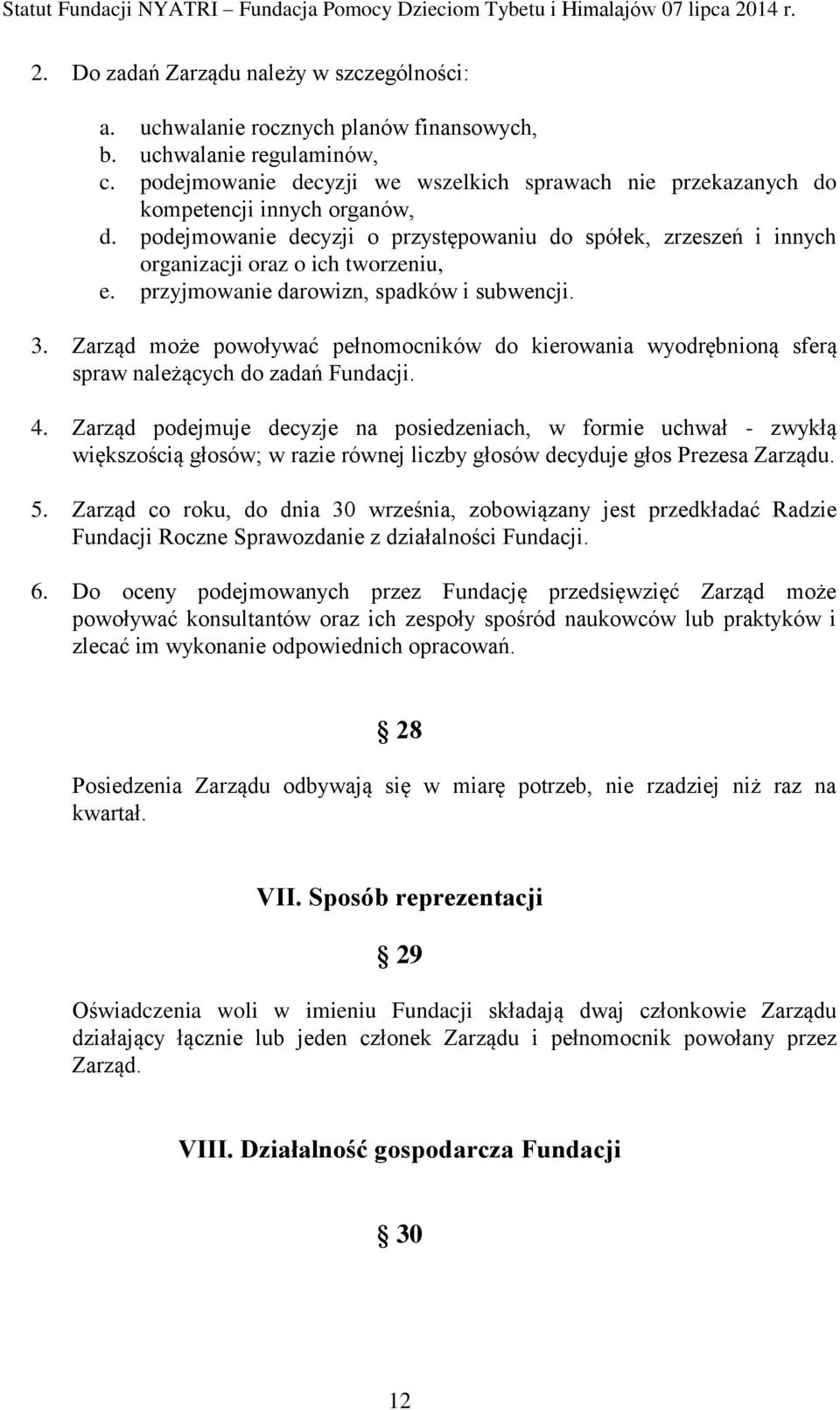 Statut Fundacji NYATRI – Fundacja Pomocy Dzieciom Tybetu i Himalajów 07 lipca 2014 r.

2. Do zadań Zarządu należy w szczególności:

a. uchwalanie rocznych planów finansowych,
b. uchwalanie regulaminów,
c. podejmowanie decyzji we wszelkich sprawach nie przekazanych do kompetencji innych organów,
d. podejmowanie decyzji o przystępowaniu do spółek, zrzeszeń i innych organizacji oraz o ich tworzeniu,
e. przyjmowanie darowizn, spadków i subwencji.

3. Zarząd może powoływać pełnomocników do kierowania wyodrębnioną sferą spraw należących do zadań Fundacji.

4. Zarząd podejmuje decyzje na posiedzeniach, w formie uchwał - zwykłą większością głosów; w razie równej liczby głosów decyduje głos Prezesa Zarządu.

5. Zarząd co roku, do dnia 30 września, zobowiązany jest przedkładać Radzie Fundacji Roczne Sprawozdanie z działalności Fundacji.

6. Do oceny podejmowanych przez Fundację przedsięwzięć Zarząd może powoływać konsultantów oraz ich zespoły spośród naukowców lub praktyków i zlecać im wykonanie odpowiednich opracowań.

§ 28

Posiedzenia Zarządu odbywają się w miarę potrzeb, nie rzadziej niż raz na kwartał.

VII. Sposób reprezentacji

§ 29

Oświadczenia woli w imieniu Fundacji składają dwaj członkowie Zarządu działający łącznie lub jeden członek Zarządu i pełnomocnik powołany przez Zarząd.

VIII. Działalność gospodarcza Fundacji

§ 30

12